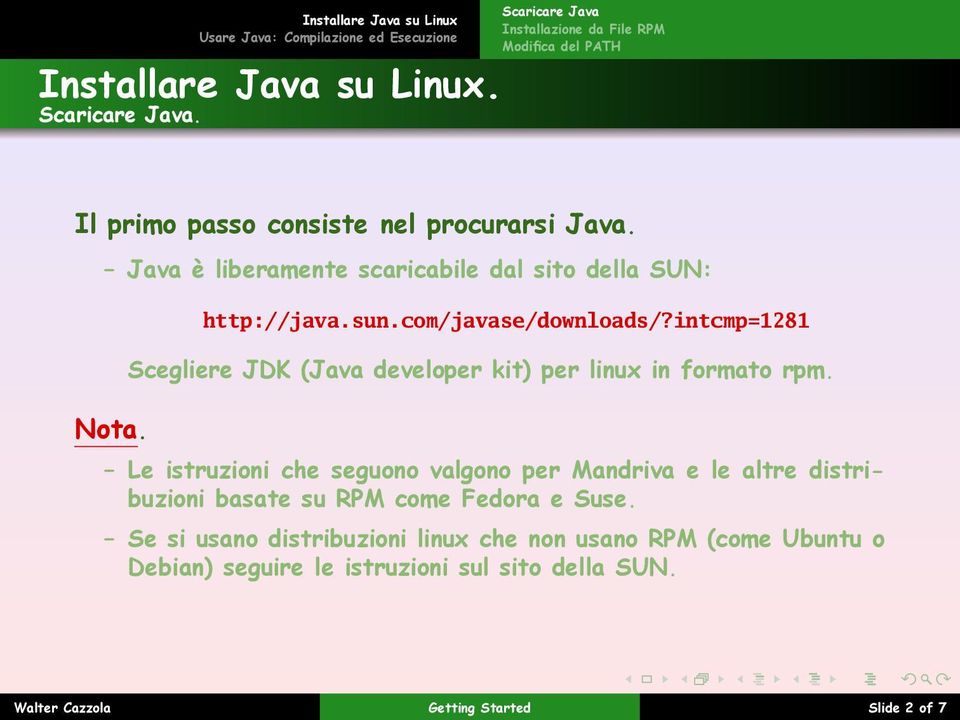 Installare Java su Linux
Usare Java: Compilazione ed Esecuzione

Scaricare Java
Installazione da File RPM
Modifica del PATH

Installare Java su Linux.
Scaricare Java.

Il primo passo consiste nel procurarsi Java.

– Java è liberamente scaricabile dal sito della SUN:

http://java.sun.com/javase/downloads/?intcmp=1281

Scegliere JDK (Java developer kit) per linux in formato rpm.

Nota.

– Le istruzioni che seguono valgono per Mandriva e le altre distribuzioni basate su RPM come Fedora e Suse.

– Se si usano distribuzioni linux che non usano RPM (come Ubuntu o Debian) seguire le istruzioni sul sito della SUN.

Walter Cazzola
Getting Started
Slide 2 of 7